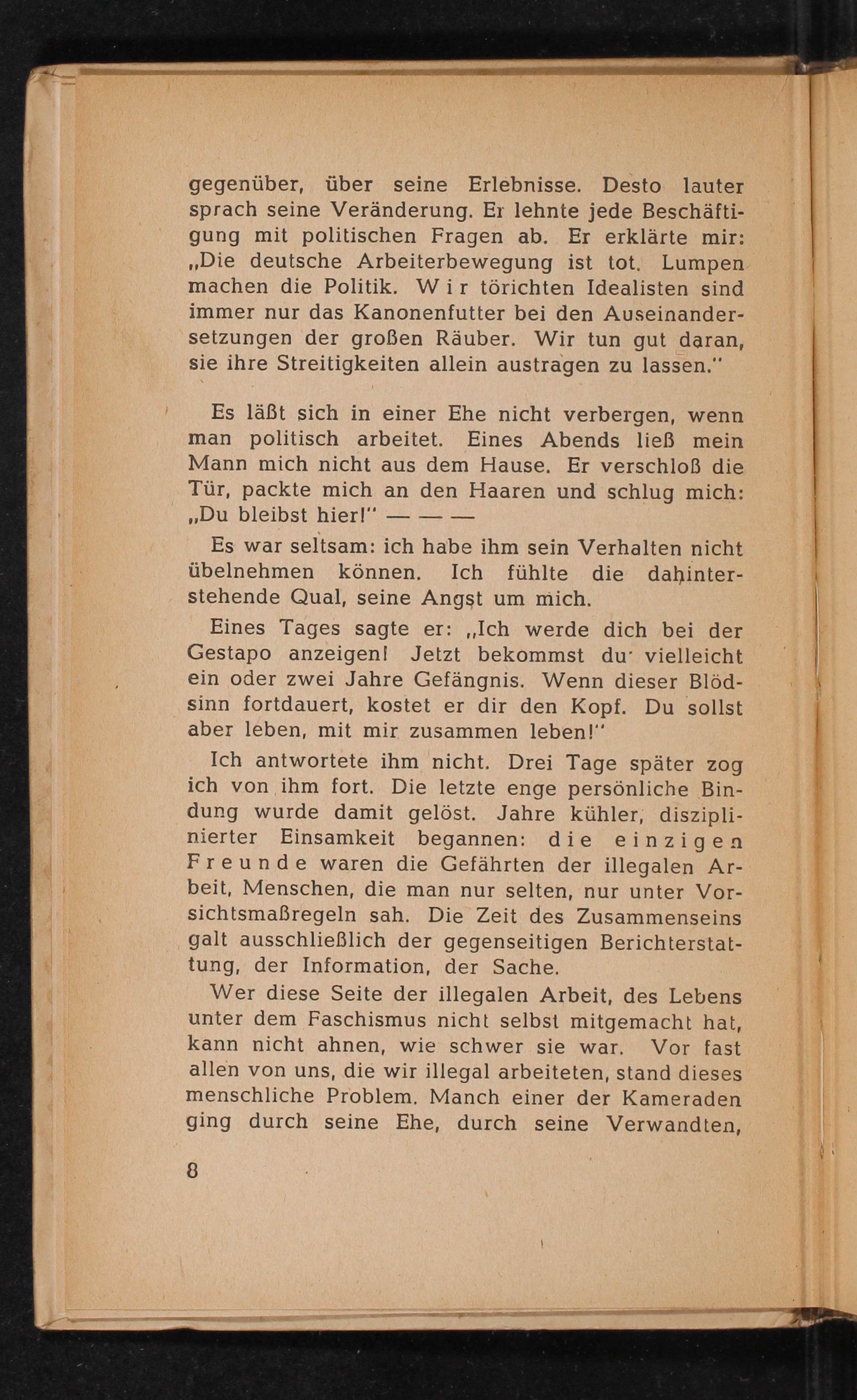 gegenüber, über seine Erlebnisse. Desto lauter sprach seine Veränderung. Er lehnte jede Beschäftigung mit politischen Fragen ab. Er erklärte mir: „Die deutsche Arbeiterbewegung ist tot. Lumpen machen die Politik. Wir törichten Idealisten sind immer nur das Kanonenfutter bei den Auseinandersetzungen der großen Räuber. Wir tun gut daran, sie ihre Streitigkeiten allein austragen zu lassen."

Es läßt sich in einer Ehe nicht verbergen, wenn man politisch arbeitet. Eines Abends ließ mein Mann mich nicht aus dem Hause. Er verschloß die Tür, packte mich an den Haaren und schlug mich: „Du bleibst hier!" — — —

Es war seltsam: ich habe ihm sein Verhalten nicht übelnehmen können. Ich fühlte die dahinterstehende Qual, seine Angst um mich.

Eines Tages sagte er: „Ich werde dich bei der Gestapo anzeigen! Jetzt bekommst du vielleicht ein oder zwei Jahre Gefängnis. Wenn dieser Blödsinn fortdauert, kostet er dir den Kopf. Du sollst aber leben, mit mir zusammen leben!"

Ich antwortete ihm nicht. Drei Tage später zog ich von ihm fort. Die letzte enge persönliche Bindung wurde damit gelöst. Jahre kühler, disziplinierter Einsamkeit begannen: die einzigen Freunde waren die Gefährten der illegalen Arbeit, Menschen, die man nur selten, nur unter Vorsichtsmaßregeln sah. Die Zeit des Zusammenseins galt ausschließlich der gegenseitigen Berichterstattung, der Information, der Sache.

Wer diese Seite der illegalen Arbeit, des Lebens unter dem Faschismus nicht selbst mitgemacht hat, kann nicht ahnen, wie schwer sie war. Vor fast allen von uns, die wir illegal arbeiteten, stand dieses menschliche Problem. Manch einer der Kameraden ging durch seine Ehe, durch seine Verwandten,

8